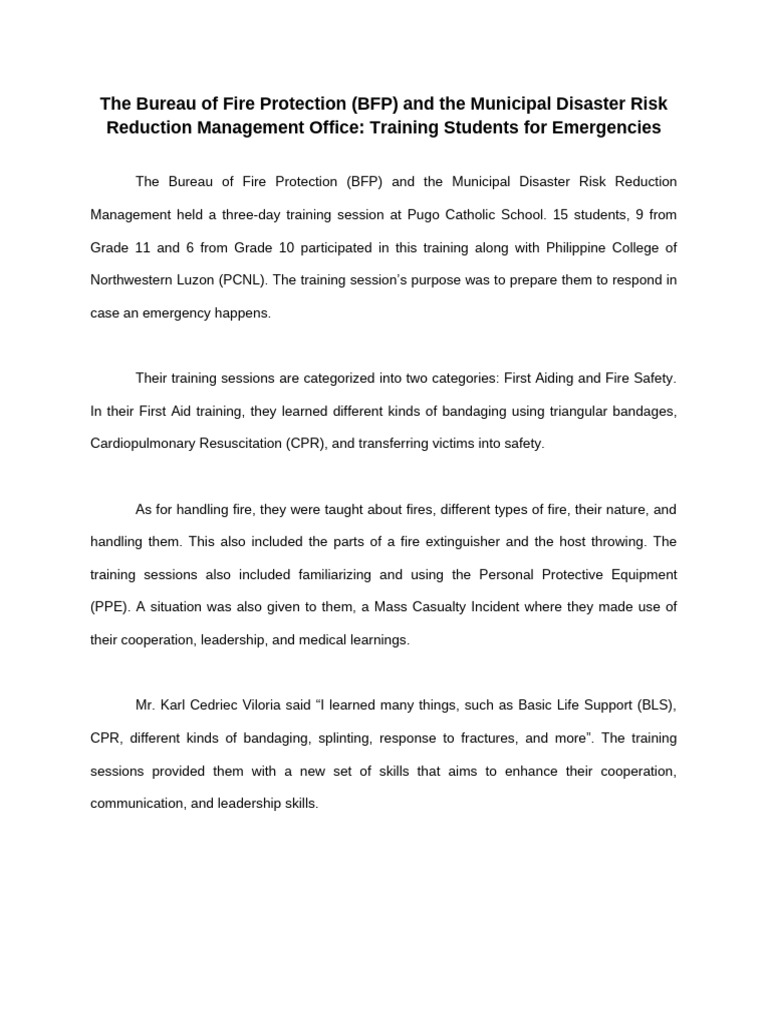 The Bureau of Fire Protection (BFP) and the Municipal Disaster Risk Reduction Management Office: Training Students for Emergencies

The Bureau of Fire Protection (BFP) and the Municipal Disaster Risk Reduction Management held a three-day training session at Pugo Catholic School. 15 students, 9 from Grade 11 and 6 from Grade 10 participated in this training along with Philippine College of Northwestern Luzon (PCNL). The training session's purpose was to prepare them to respond in case an emergency happens.

Their training sessions are categorized into two categories: First Aiding and Fire Safety. In their First Aid training, they learned different kinds of bandaging using triangular bandages, Cardiopulmonary Resuscitation (CPR), and transferring victims into safety.

As for handling fire, they were taught about fires, different types of fire, their nature, and handling them. This also included the parts of a fire extinguisher and the host throwing. The training sessions also included familiarizing and using the Personal Protective Equipment (PPE). A situation was also given to them, a Mass Casualty Incident where they made use of their cooperation, leadership, and medical learnings.

Mr. Karl Cedriec Viloria said "I learned many things, such as Basic Life Support (BLS), CPR, different kinds of bandaging, splinting, response to fractures, and more". The training sessions provided them with a new set of skills that aims to enhance their cooperation, communication, and leadership skills.